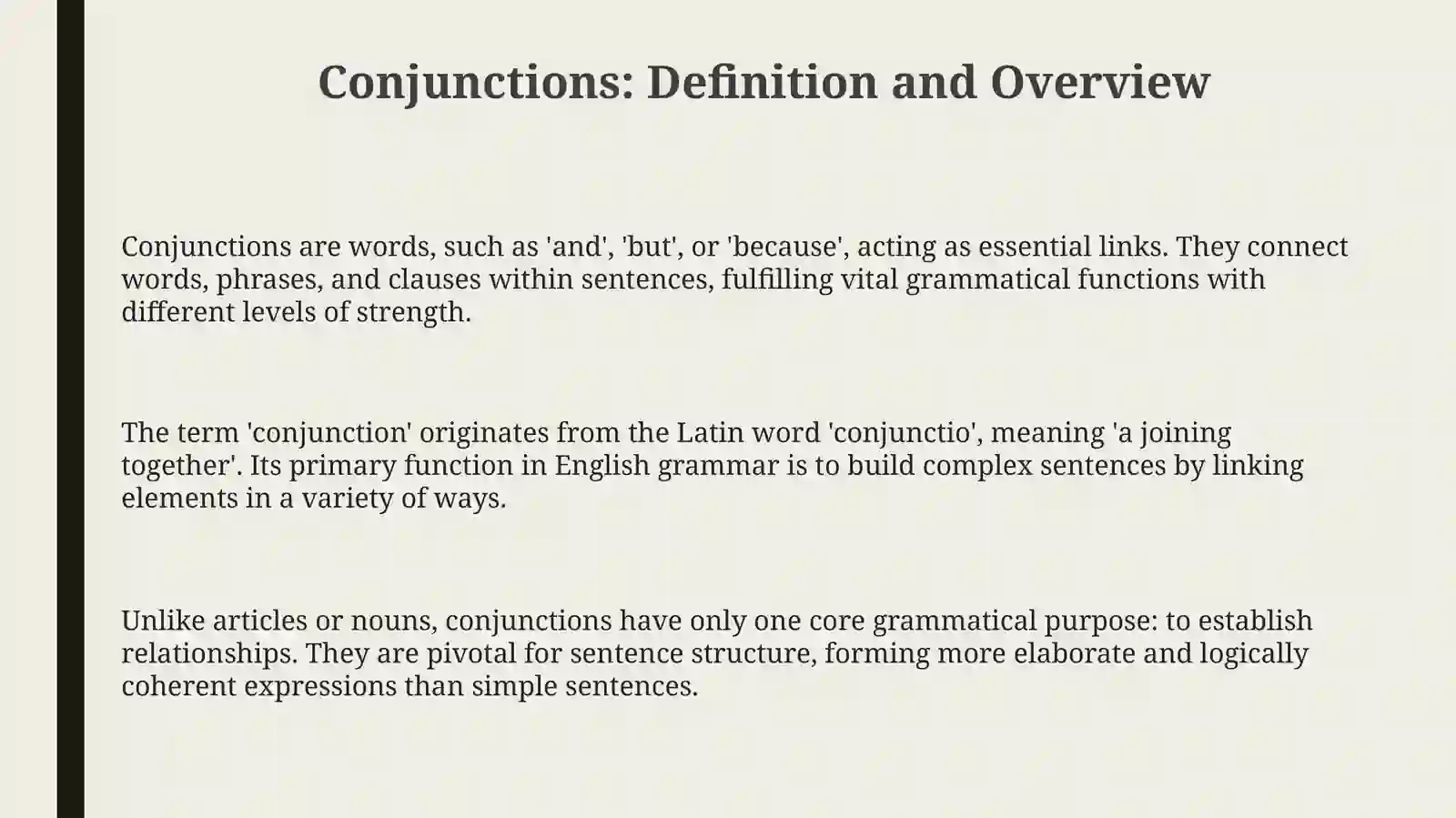 Conjunctions: Definition and Overview

Conjunctions are words, such as 'and', 'but', or 'because', acting as essential links. They connect words, phrases, and clauses within sentences, fulfilling vital grammatical functions with different levels of strength.

The term 'conjunction' originates from the Latin word 'conjunctio', meaning 'a joining together'. Its primary function in English grammar is to build complex sentences by linking elements in a variety of ways.

Unlike articles or nouns, conjunctions have only one core grammatical purpose: to establish relationships. They are pivotal for sentence structure, forming more elaborate and logically coherent expressions than simple sentences.